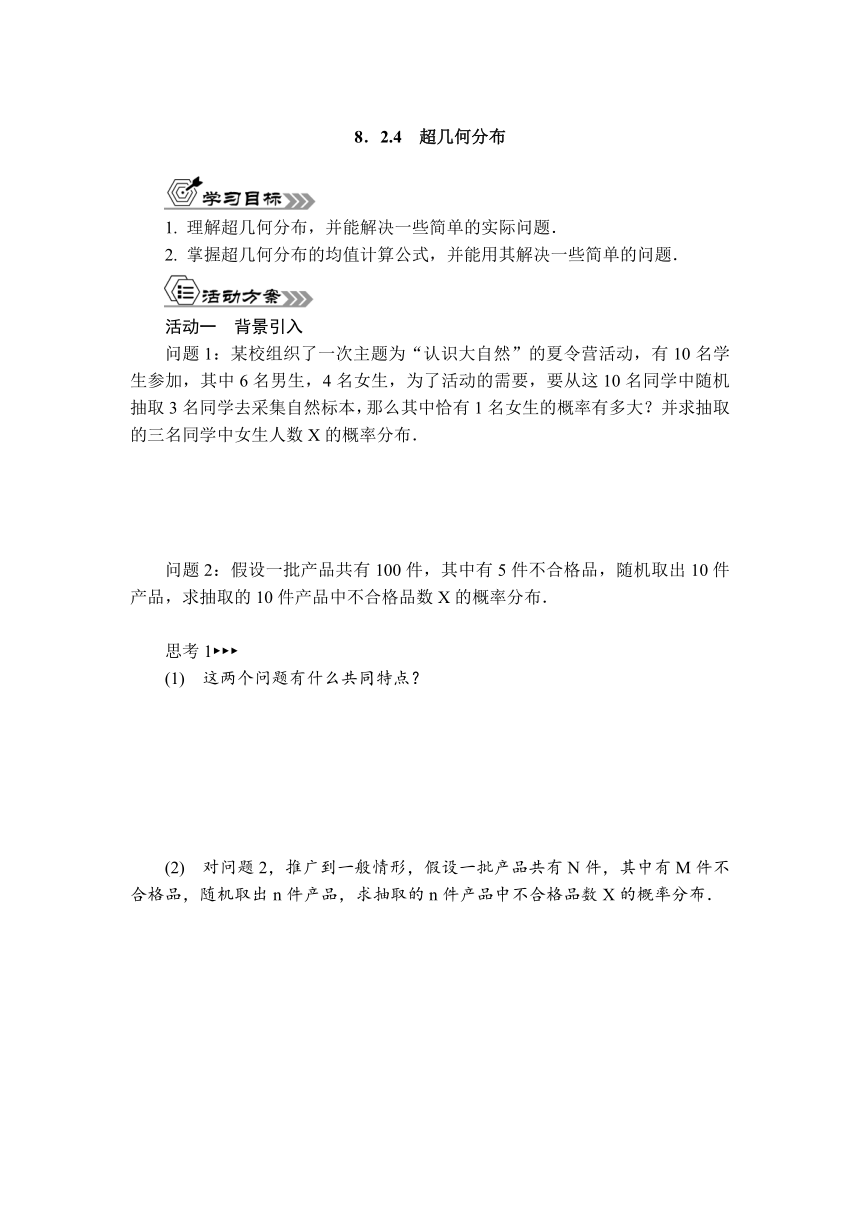 8．2.4　超几何分布

学习目标

1. 理解超几何分布，并能解决一些简单的实际问题．

2. 掌握超几何分布的均值计算公式，并能用其解决一些简单的问题．

活动方案

活动一　背景引入

问题 1：某校组织了一次主题为“认识大自然”的夏令营活动，有 10 名学生参加，其中 6 名男生，4 名女生，为了活动的需要，要从这 10 名同学中随机抽取 3 名同学去采集自然标本，那么其中恰有 1 名女生的概率有多大？并求抽取的三名同学中女生人数 X 的概率分布．

问题 2：假设一批产品共有 100 件，其中有 5 件不合格品，随机取出 10 件产品，求抽取的 10 件产品中不合格品数 X 的概率分布．

思考 1▸▸▸

(1)　这两个问题有什么共同特点？

(2)　对问题 2，推广到一般情形，假设一批产品共有 N 件，其中有 M 件不合格品，随机取出 n 件产品，求抽取的 n 件产品中不合格品数 X 的概率分布．